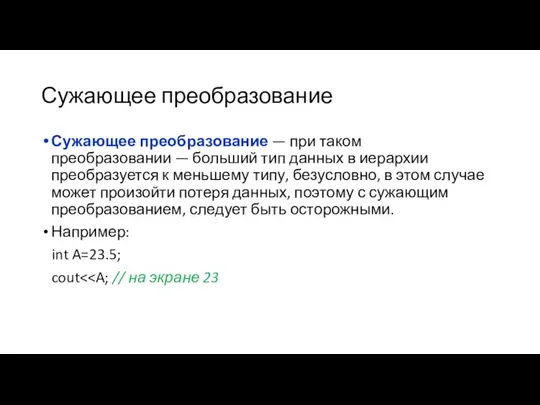 Сужающее преобразование

• Сужающее преобразование — при таком преобразовании — больший тип данных в иерархии преобразуется к меньшему типу, безусловно, в этом случае может произойти потеря данных, поэтому с сужающим преобразованием, следует быть осторожными.

• Например:

int A=23.5;

cout<<A; // на экране 23